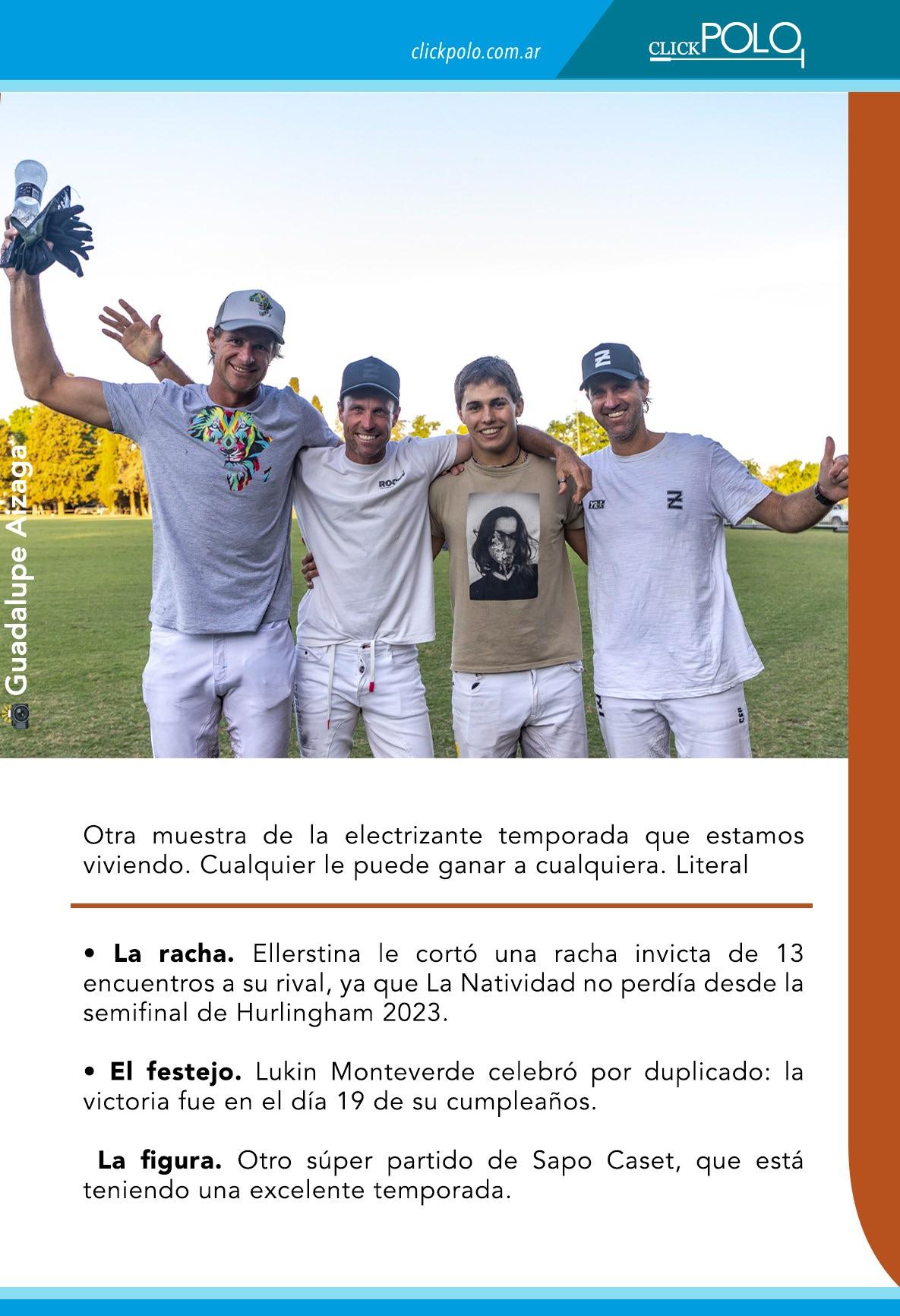 clickpolo.com.ar

CLICKPOLO

Guadalupe Aizaga

Otra muestra de la electrizante temporada que estamos viviendo. Cualquier le puede ganar a cualquiera. Literal

• La racha. Ellerstina le cortó una racha invicta de 13 encuentros a su rival, ya que La Natividad no perdía desde la semifinal de Hurlingham 2023.

• El festejo. Lukin Monteverde celebró por duplicado: la victoria fue en el día 19 de su cumpleaños.

La figura. Otro súper partido de Sapo Caset, que está teniendo una excelente temporada.